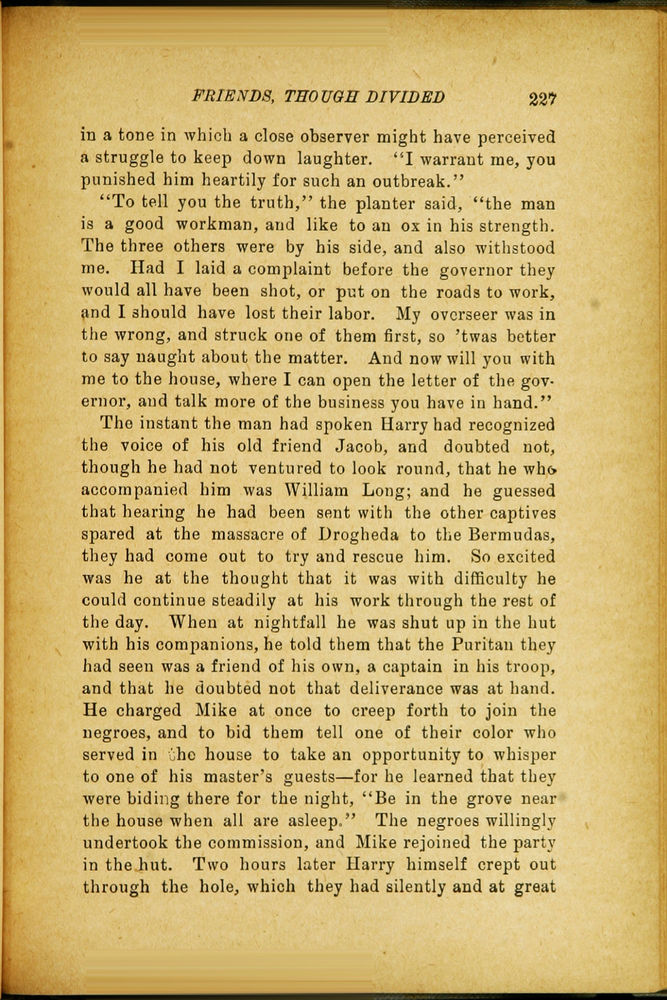 FRIENDS, THOUGH DIVIDED 227

in a tone in which a close observer might have perceived a struggle to keep down laughter. "I warrant me, you punished him heartily for such an outbreak."

"To tell you the truth," the planter said, "the man is a good workman, and like to an ox in his strength. The three others were by his side, and also withstood me. Had I laid a complaint before the governor they would all have been shot, or put on the roads to work, and I should have lost their labor. My overseer was in the wrong, and struck one of them first, so 'twas better to say naught about the matter. And now will you with me to the house, where I can open the letter of the governor, and talk more of the business you have in hand."

The instant the man had spoken Harry had recognized the voice of his old friend Jacob, and doubted not, though he had not ventured to look round, that he who accompanied him was William Long; and he guessed that hearing he had been sent with the other captives spared at the massacre of Drogheda to the Bermudas, they had come out to try and rescue him. So excited was he at the thought that it was with difficulty he could continue steadily at his work through the rest of the day. When at nightfall he was shut up in the hut with his companions, he told them that the Puritan they had seen was a friend of his own, a captain in his troop, and that he doubted not that deliverance was at hand. He charged Mike at once to creep forth to join the negroes, and to bid them tell one of their color who served in the house to take an opportunity to whisper to one of his master's guests—for he learned that they were biding there for the night, "Be in the grove near the house when all are asleep." The negroes willingly undertook the commission, and Mike rejoined the party in the hut. Two hours later Harry himself crept out through the hole, which they had silently and at great